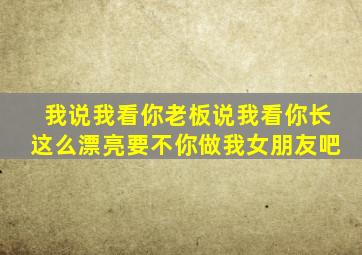 我说我看你老板说我看你长这么漂亮要不你做我女朋友吧